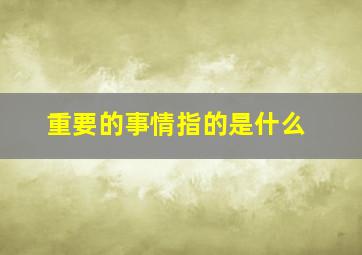 重要的事情指的是什么